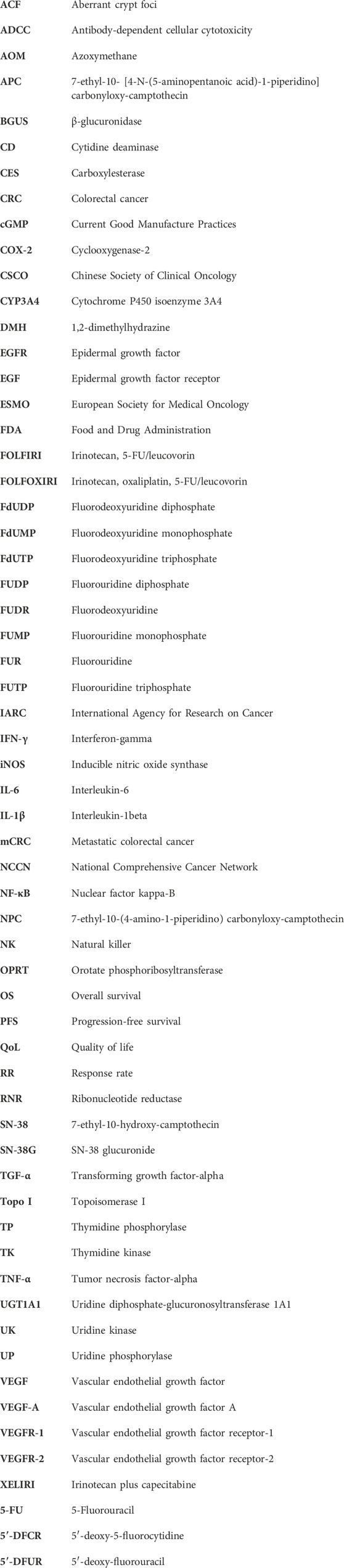 | | |
|---|---|
| ACF | Aberrant crypt foci |
| ADCC | Antibody-dependent cellular cytotoxicity |
| AOM | Azoxymethane |
| APC | 7-ethyl-10- [4-N-(5-aminopentanoic acid)-1-piperidino] carbonyloxy-camptothecin |
| BGUS | β-glucuronidase |
| CD | Cytidine deaminase |
| CES | Carboxylesterase |
| CRC | Colorectal cancer |
| cGMP | Current Good Manufacture Practices |
| COX-2 | Cyclooxygenase-2 |
| CSCO | Chinese Society of Clinical Oncology |
| CYP3A4 | Cytochrome P450 isoenzyme 3A4 |
| DMH | 1,2-dimethylhydrazine |
| EGFR | Epidermal growth factor |
| EGF | Epidermal growth factor receptor |
| ESMO | European Society for Medical Oncology |
| FDA | Food and Drug Administration |
| FOLFIRI | Irinotecan, 5-FU/leucovorin |
| FOLFOXIRI | Irinotecan, oxaliplatin, 5-FU/leucovorin |
| FdUDP | Fluorodeoxyuridine diphosphate |
| FdUMP | Fluorodeoxyuridine monophosphate |
| FdUTP | Fluorodeoxyuridine triphosphate |
| FUDP | Fluorouridine diphosphate |
| FUDR | Fluorodeoxyuridine |
| FUMP | Fluorouridine monophosphate |
| FUR | Fluorouridine |
| FUTP | Fluorouridine triphosphate |
| IARC | International Agency for Research on Cancer |
| IFN-γ | Interferon-gamma |
| iNOS | Inducible nitric oxide synthase |
| IL-6 | Interleukin-6 |
| IL-1β | Interleukin-1beta |
| mCRC | Metastatic colorectal cancer |
| NCCN | National Comprehensive Cancer Network |
| NF-κB | Nuclear factor kappa-B |
| NPC | 7-ethyl-10-(4-amino-1-piperidino) carbonyloxy-camptothecin |
| NK | Natural killer |
| OPRT | Orotate phosphoribosyltransferase |
| OS | Overall survival |
| PFS | Progression-free survival |
| QoL | Quality of life |
| RR | Response rate |
| RNR | Ribonucleotide reductase |
| SN-38 | 7-ethyl-10-hydroxy-camptothecin |
| SN-38G | SN-38 glucuronide |
| TGF-α | Transforming growth factor-alpha |
| Topo I | Topoisomerase I |
| TP | Thymidine phosphorylase |
| TK | Thymidine kinase |
| TNF-α | Tumor necrosis factor-alpha |
| UGT1A1 | Uridine diphosphate-glucuronosyltransferase 1A1 |
| UK | Uridine kinase |
| UP | Uridine phosphorylase |
| VEGF | Vascular endothelial growth factor |
| VEGF-A | Vascular endothelial growth factor A |
| VEGFR-1 | Vascular endothelial growth factor receptor-1 |
| VEGFR-2 | Vascular endothelial growth factor receptor-2 |
| XELIRI | Irinotecan plus capecitabine |
| 5-FU | 5-Fluorouracil |
| 5′-DFCR | 5′-deoxy-5-fluorocytidine |
| 5′-DFUR | 5′-deoxy-fluorouracil |